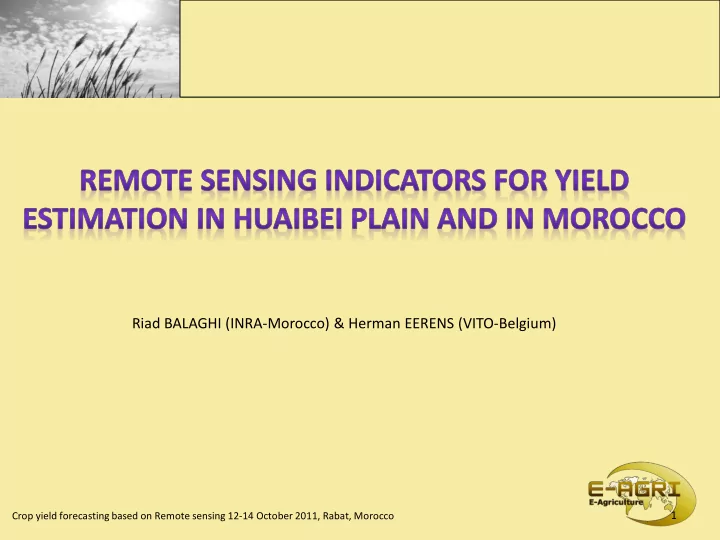 REMOTE SENSING INDICATORS FOR YIELD ESTIMATION IN HUAIBEI PLAIN AND IN MOROCCO

Riad BALAGHI (INRA-Morocco) & Herman EERENS (VITO-Belgium)

E-AGRI
E-Agriculture

Crop yield forecasting based on Remote sensing 12-14 October 2011, Rabat, Morocco

1